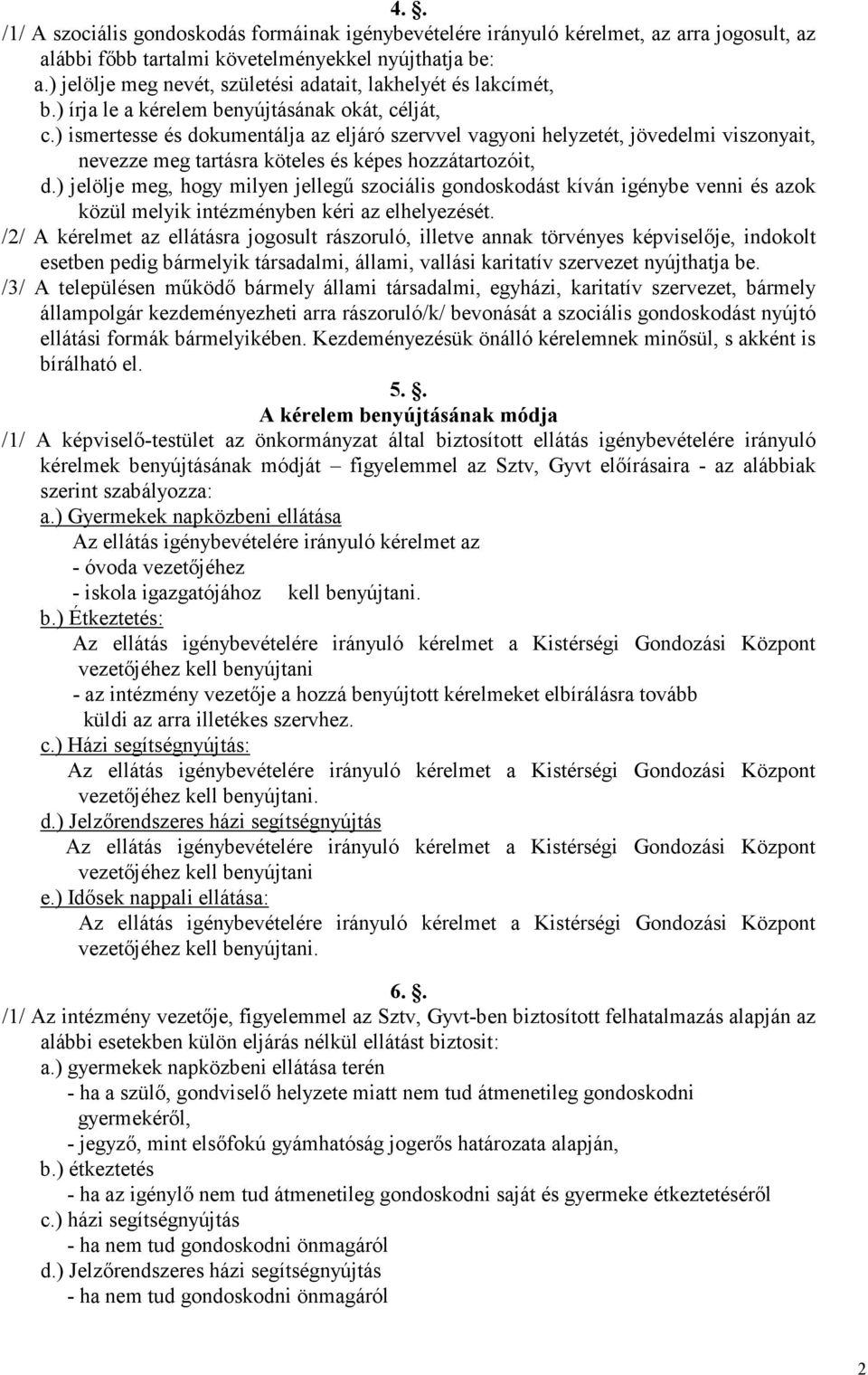 4. .
/1/ A szociális gondoskodás formáinak igénybevételére irányuló kérelmet, az arra jogosult, az alábbi főbb tartalmi követelményekkel nyújthatja be:
a.) jelölje meg nevét, születési adatait, lakhelyét és lakcímét,
b.) írja le a kérelem benyújtásának okát, célját,
c.) ismertesse és dokumentálja az eljáró szervvel vagyoni helyzetét, jövedelmi viszonyait, nevezze meg tartásra köteles és képes hozzátartozóit,
d.) jelölje meg, hogy milyen jellegű szociális gondoskodást kíván igénybe venni és azok közül melyik intézményben kéri az elhelyezését.
/2/ A kérelmet az ellátásra jogosult rászoruló, illetve annak törvényes képviselője, indokolt esetben pedig bármelyik társadalmi, állami, vallási karitatív szervezet nyújthatja be.
/3/ A településen működő bármely állami társadalmi, egyházi, karitatív szervezet, bármely állampolgár kezdeményezheti arra rászoruló/k/ bevonását a szociális gondoskodást nyújtó ellátási formák bármelyikében. Kezdeményezésük önálló kérelemnek minősül, s akként is bírálható el.

5. .
A kérelem benyújtásának módja
/1/ A képviselő-testület az önkormányzat által biztosított ellátás igénybevételére irányuló kérelmek benyújtásának módját – figyelemmel az Sztv, Gyvt előírásaira - az alábbiak szerint szabályozza:
a.) Gyermekek napközbeni ellátása
Az ellátás igénybevételére irányuló kérelmet az
- óvoda vezetőjéhez
- iskola igazgatójához kell benyújtani.
b.) Étkeztetés:
Az ellátás igénybevételére irányuló kérelmet a Kistérségi Gondozási Központ vezetőjéhez kell benyújtani
- az intézmény vezetője a hozzá benyújtott kérelmeket elbírálásra tovább küldi az arra illetékes szervhez.
c.) Házi segítségnyújtás:
Az ellátás igénybevételére irányuló kérelmet a Kistérségi Gondozási Központ vezetőjéhez kell benyújtani.
d.) Jelzőrendszeres házi segítségnyújtás
Az ellátás igénybevételére irányuló kérelmet a Kistérségi Gondozási Központ vezetőjéhez kell benyújtani
e.) Idősek nappali ellátása:
Az ellátás igénybevételére irányuló kérelmet a Kistérségi Gondozási Központ vezetőjéhez kell benyújtani.

6. .
/1/ Az intézmény vezetője, figyelemmel az Sztv, Gyvt-ben biztosított felhatalmazás alapján az alábbi esetekben külön eljárás nélkül ellátást biztosit:
a.) gyermekek napközbeni ellátása terén
- ha a szülő, gondviselő helyzete miatt nem tud átmenetileg gondoskodni gyermekéről,
- jegyző, mint elsőfokú gyámhatóság jogerős határozata alapján,
b.) étkeztetés
- ha az igénylő nem tud átmenetileg gondoskodni saját és gyermeke étkeztetéséről
c.) házi segítségnyújtás
- ha nem tud gondoskodni önmagáról
d.) Jelzőrendszeres házi segítségnyújtás
- ha nem tud gondoskodni önmagáról

2